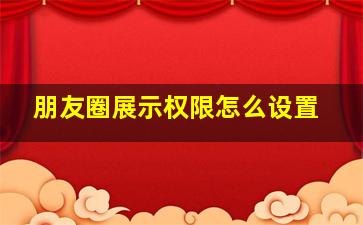 朋友圈展示权限怎么设置